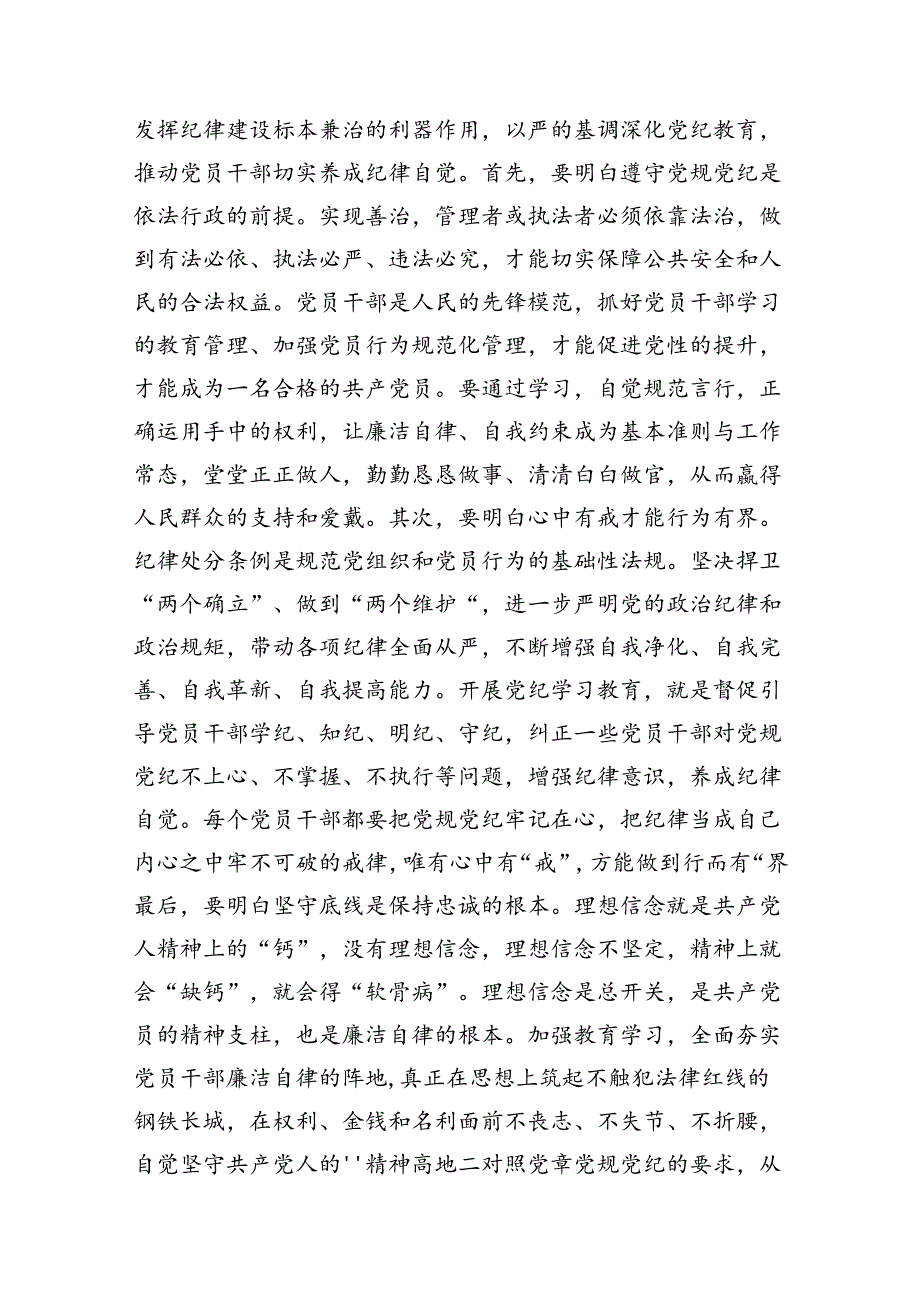 发挥纪律建设标本兼治的利器作用，以严的基调深化党纪教育，推动党员干部切实养成纪律自觉。首先，要明白遵守党规党纪是依法行政的前提。实现善治，管理者或执法者必须依靠法治，做到有法必依、执法必严、违法必究，才能切实保障公共安全和人民的合法权益。党员干部是人民的先锋模范，抓好党员干部学习的教育管理、加强党员行为规范化管理，才能促进党性的提升，才能成为一名合格的共产党员。要通过学习，自觉规范言行，正确运用手中的权利，让廉洁自律、自我约束成为基本准则与工作常态，堂堂正正做人，勤勤恳恳做事、清清白白做官，从而赢得人民群众的支持和爱戴。其次，要明白心中有戒才能行为有界。纪律处分条例是规范党组织和党员行为的基础性法规。坚决捍卫“两个确立”、做到“两个维护“，进一步严明党的政治纪律和政治规矩，带动各项纪律全面从严，不断增强自我净化、自我完善、自我革新、自我提高能力。开展党纪学习教育，就是督促引导党员干部学纪、知纪、明纪、守纪，纠正一些党员干部对党规党纪不上心、不掌握、不执行等问题，增强纪律意识，养成纪律自觉。每个党员干部都要把党规党纪牢记在心，把纪律当成自己内心之中牢不可破的戒律，唯有心中有“戒”，方能做到行而有“界最后，要明白坚守底线是保持忠诚的根本。理想信念就是共产党人精神上的“钙”，没有理想信念，理想信念不坚定，精神上就会“缺钙”，就会得“软骨病”。理想信念是总开关，是共产党员的精神支柱，也是廉洁自律的根本。加强教育学习，全面夯实党员干部廉洁自律的阵地，真正在思想上筑起不触犯法律红线的钢铁长城，在权利、金钱和名利面前不丧志、不失节、不折腰，自觉坚守共产党人的''精神高地二对照党章党规党纪的要求，从